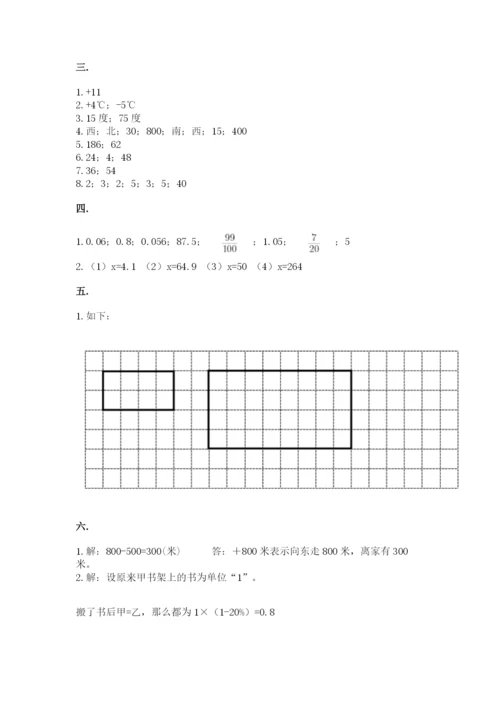 三.

1. +11
2. +4℃；-5℃
3. 15 度；75 度
4. 西；北；30；800；南；西；15；400
5. 186；62
6. 24；4；48
7. 36；54
8. 2；3；2；5；3；5；40

四.

1. 0.06；0.8；0.056；87.5；$\frac{99}{100}$；1.05；$\frac{7}{20}$；5
2. （1）x=4.1 （2）x=64.9 （3）x=50 （4）x=264

五.

1. 如下：

六.

1. 解：800-500=300(米) 答：+800 米表示向东走 800 米，离家有 300 米。
2. 解：设原来甲书架上的书为单位“1”。

搬了书后甲=乙，那么都为 1×（1-20%）=0.8